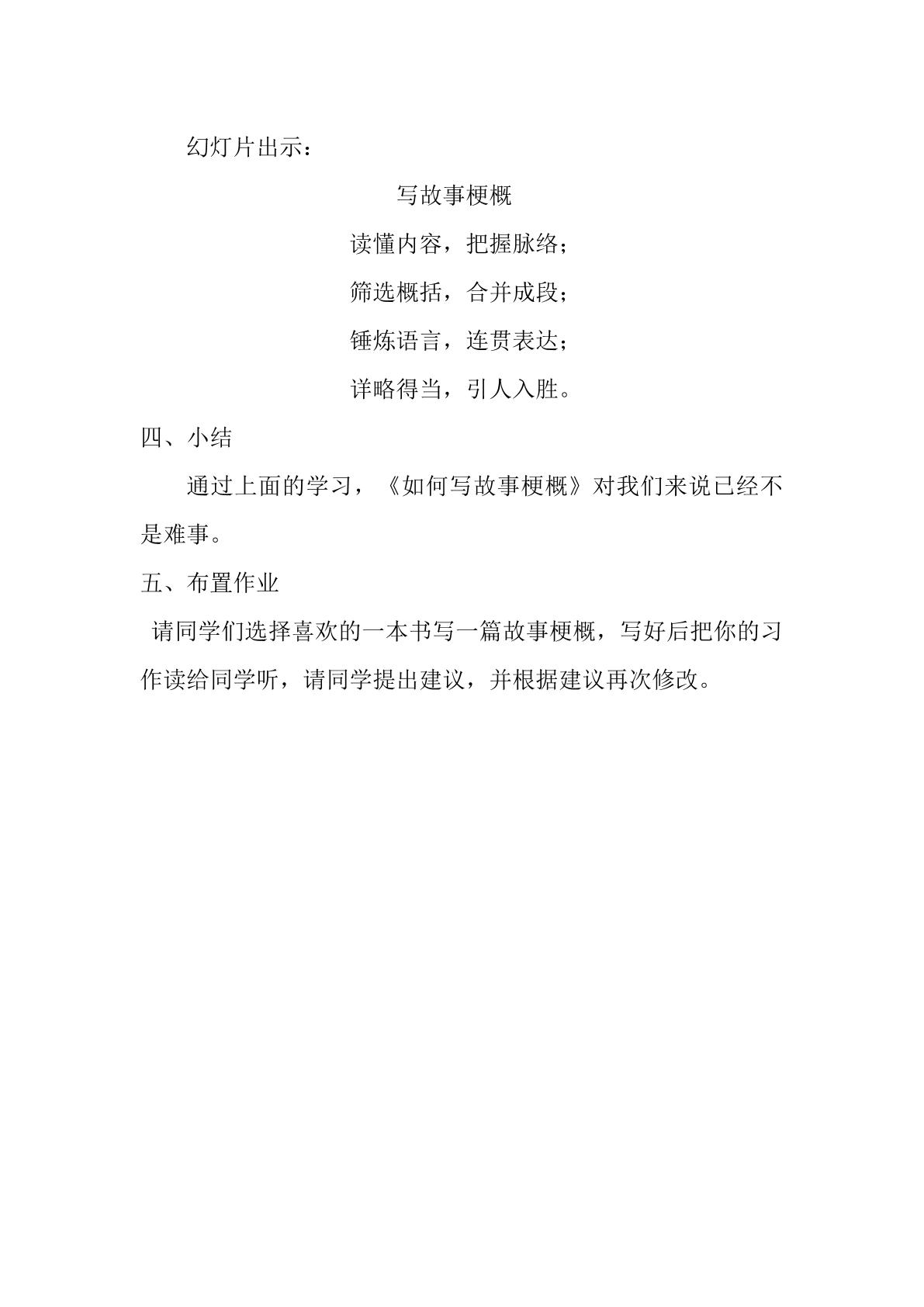 幻灯片出示：

写故事梗概

读懂内容，把握脉络；

筛选概括，合并成段；

锤炼语言，连贯表达；

详略得当，引人入胜。

四、小结

通过上面的学习，《如何写故事梗概》对我们来说已经不是难事。

五、布置作业

请同学们选择喜欢的一本书写一篇故事梗概，写好后把你的习作读给同学听，请同学提出建议，并根据建议再次修改。